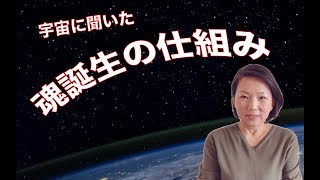 宇宙に聞いた

魂誕生の仕組み